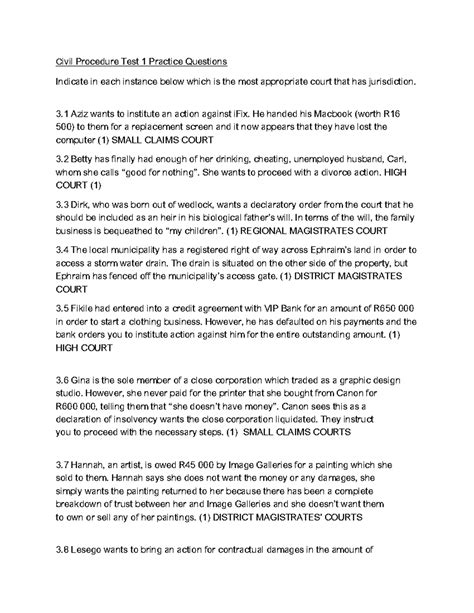 Civil Procedure Test 1 Practice Questions

Indicate in each instance below which is the most appropriate court that has jurisdiction.

3.1 Aziz wants to institute an action against iFix. He handed his Macbook (worth R16 500) to them for a replacement screen and it now appears that they have lost the computer (1) SMALL CLAIMS COURT

3.2 Betty has finally had enough of her drinking, cheating, unemployed husband, Carl, whom she calls "good for nothing". She wants to proceed with a divorce action. HIGH COURT (1)

3.3 Dirk, who was born out of wedlock, wants a declaratory order from the court that he should be included as an heir in his biological father's will. In terms of the will, the family business is bequeathed to "my children". (1) REGIONAL MAGISTRATES COURT

3.4 The local municipality has a registered right of way across Ephraim's land in order to access a storm water drain. The drain is situated on the other side of the property, but Ephraim has fenced off the municipality's access gate. (1) DISTRICT MAGISTRATES COURT

3.5 Fikile had entered into a credit agreement with VIP Bank for an amount of R650 000 in order to start a clothing business. However, he has defaulted on his payments and the bank orders you to institute action against him for the entire outstanding amount. (1) HIGH COURT

3.6 Gina is the sole member of a close corporation which traded as a graphic design studio. However, she never paid for the printer that she bought from Canon for R600 000, telling them that "she doesn't have money". Canon sees this as a declaration of insolvency wants the close corporation liquidated. They instruct you to proceed with the necessary steps. (1) SMALL CLAIMS COURTS

3.7 Hannah, an artist, is owed R45 000 by Image Galleries for a painting which she sold to them. Hannah says she does not want the money or any damages, she simply wants the painting returned to her because there has been a complete breakdown of trust between her and Image Galleries and she doesn't want them to own or sell any of her paintings. (1) DISTRICT MAGISTRATES' COURTS

3.8 Lesego wants to bring an action for contractual damages in the amount of